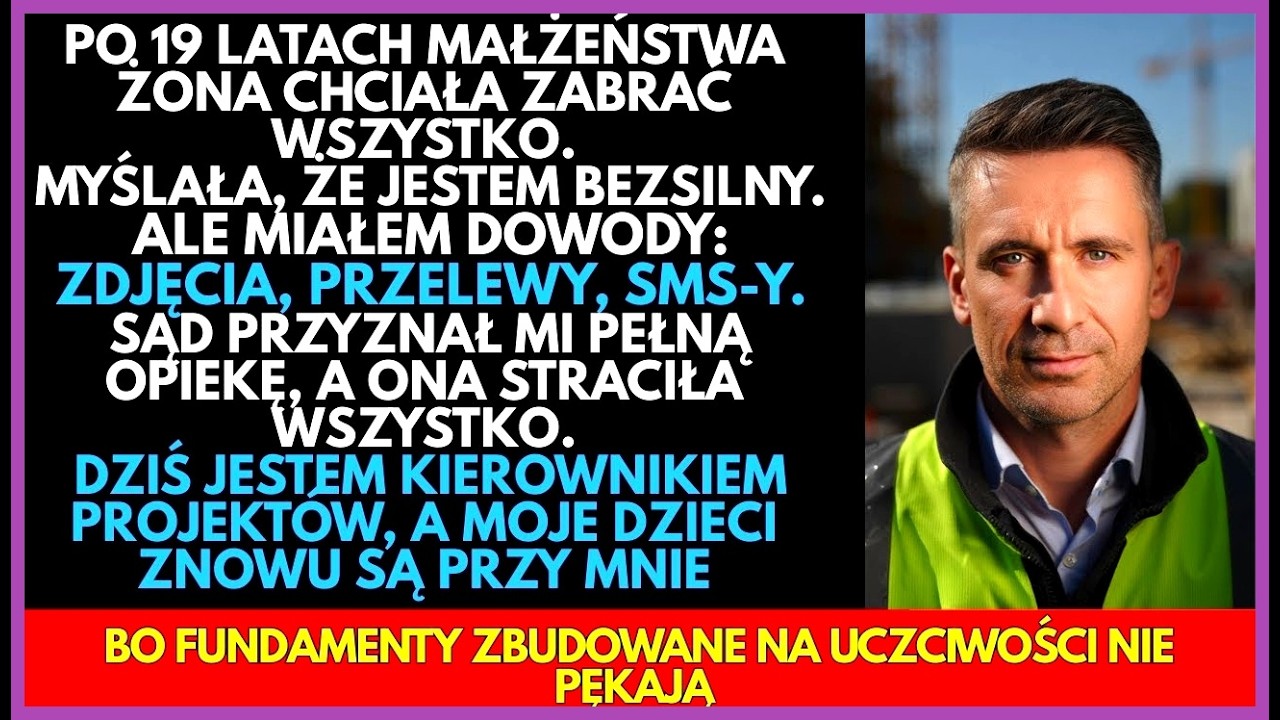 PO 19 LATACH MAŁŻEŃSTWA ŻONA CHCIAŁA ZABRAĆ WSZYSTKO.
MYŚLAŁA, ŻE JESTEM BEZSILNY.
ALE MIAŁEM DOWODY:
ZDJĘCIA, PRZELEWY, SMS-Y.
SĄD PRZYZNAŁ MI PEŁNĄ OPIEKĘ, A ONA STRACIŁA WSZYSTKO.
DZIŚ JESTEM KIEROWNIKIEM PROJEKTÓW, A MOJE DZIECI ZNOWU SĄ PRZY MNIE

BO FUNDAMENTY ZBUDOWANE NA UCZCIWOŚCI NIE PĘKAJĄ